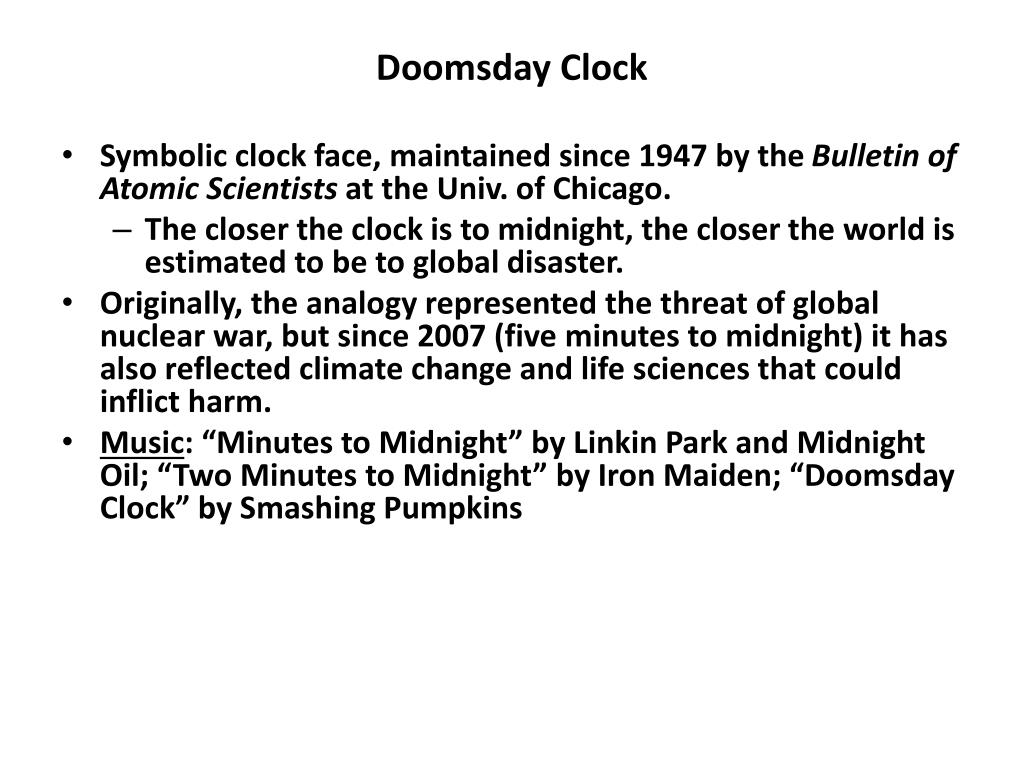 Doomsday Clock

• Symbolic clock face, maintained since 1947 by the Bulletin of Atomic Scientists at the Univ. of Chicago.
– The closer the clock is to midnight, the closer the world is estimated to be to global disaster.
• Originally, the analogy represented the threat of global nuclear war, but since 2007 (five minutes to midnight) it has also reflected climate change and life sciences that could inflict harm.
• Music: “Minutes to Midnight” by Linkin Park and Midnight Oil; “Two Minutes to Midnight” by Iron Maiden; “Doomsday Clock” by Smashing Pumpkins